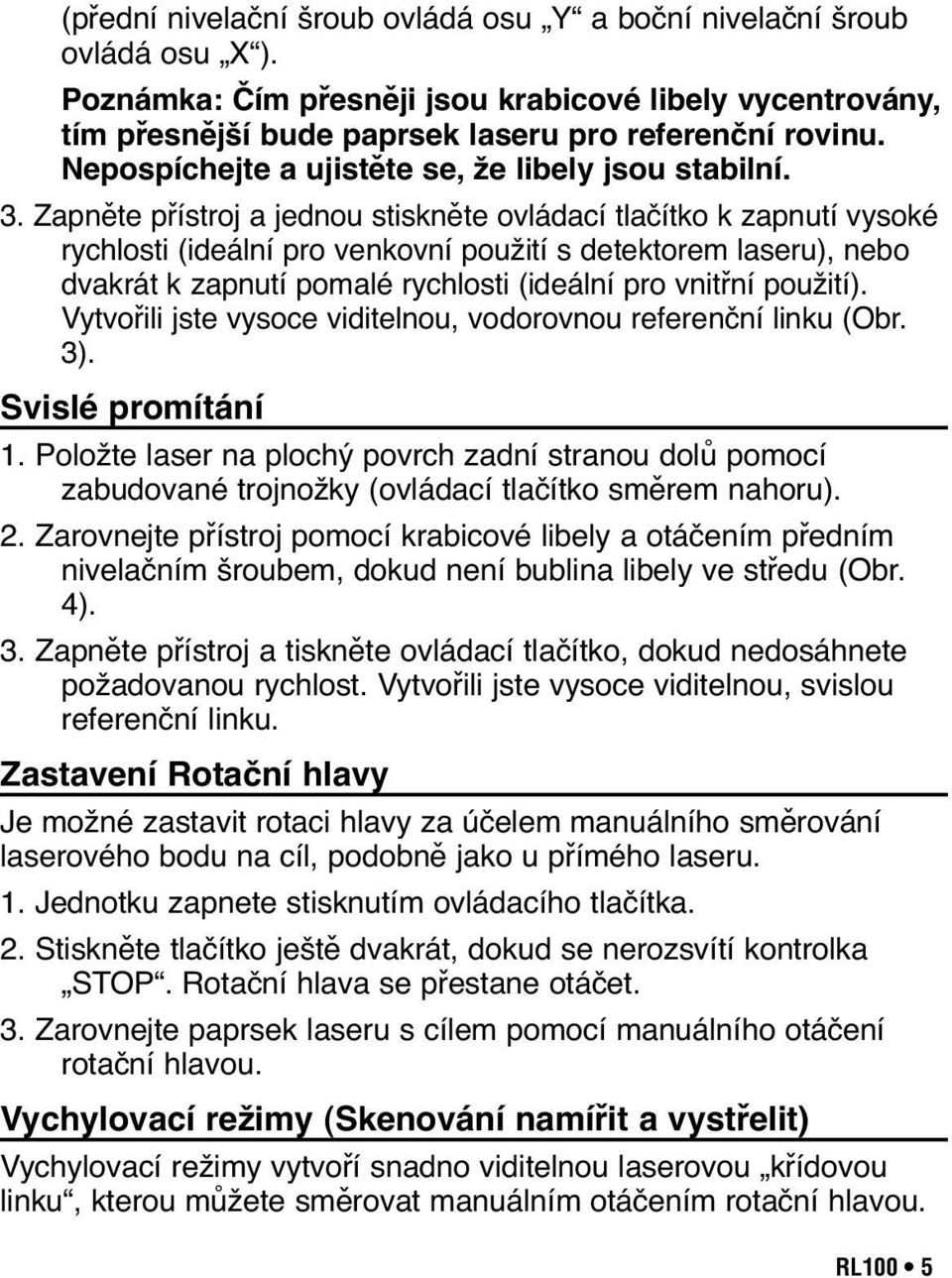 (přední nivelační šroub ovládá osu „Y“ a boční nivelační šroub ovládá osu „X“).

Poznámka: Čím přesněji jsou krabicové libely vycentrovány, tím přesnější bude paprsek laseru pro referenční rovinu. Nepospíchejte a ujistěte se, že libely jsou stabilní.

3. Zapněte přístroj a jednou stiskněte ovládací tlačítko k zapnutí vysoké rychlosti (ideální pro venkovní použití s detektorem laseru), nebo dvakrát k zapnutí pomalé rychlosti (ideální pro vnitřní použití). Vytvořili jste vysoce viditelnou, vodorovnou referenční linku (Obr. 3).

Svislé promítání

1. Položte laser na plochý povrch zadní stranou dolů pomocí zabudované trojnožky (ovládací tlačítko směrem nahoru).

2. Zarovnejte přístroj pomocí krabicové libely a otáčením předním nivelačním šroubem, dokud není bublina libely ve středu (Obr. 4).

3. Zapněte přístroj a tiskněte ovládací tlačítko, dokud nedosáhnete požadovanou rychlost. Vytvořili jste vysoce viditelnou, svislou referenční linku.

Zastavení Rotační hlavy

Je možné zastavit rotaci hlavy za účelem manuálního směrování laserového bodu na cíl, podobně jako u přímého laseru.

1. Jednotku zapnete stisknutím ovládacího tlačítka.

2. Stiskněte tlačítko ještě dvakrát, dokud se nerozsvítí kontrolka „STOP“. Rotační hlava se přestane otáčet.

3. Zarovnejte paprsek laseru s cílem pomocí manuálního otáčení rotační hlavou.

Vychylovací režimy (Skenování namířit a vystřelit)

Vychylovací režimy vytvoří snadno viditelnou laserovou „křídovou linku“, kterou můžete směrovat manuálním otáčením rotační hlavou.

RL100 • 5